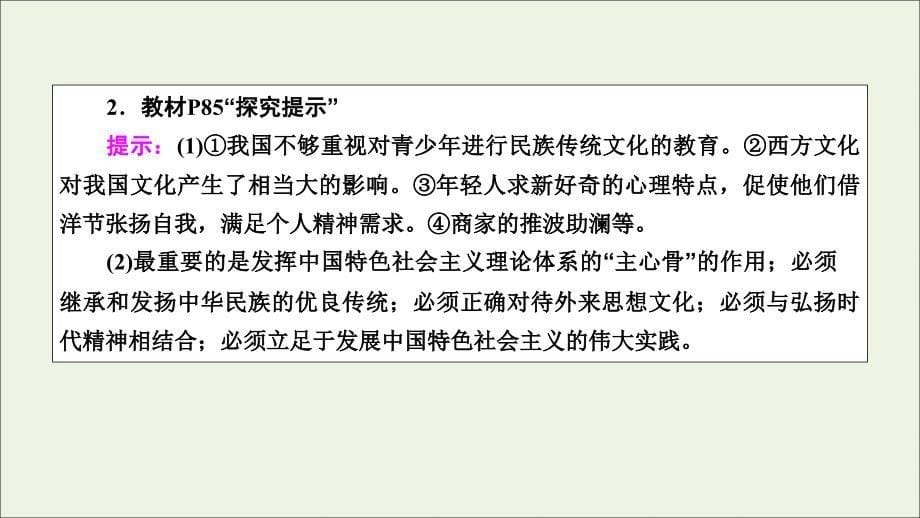 2．教材P85“探究提示”

提示：(1)①我国不够重视对青少年进行民族传统文化的教育。②西方文化对我国文化产生了相当大的影响。③年轻人求新好奇的心理特点，促使他们借洋节张扬自我，满足个人精神需求。④商家的推波助澜等。

(2)最重要的是发挥中国特色社会主义理论体系的“主心骨”的作用；必须继承和发扬中华民族的优良传统；必须正确对待外来思想文化；必须与弘扬时代精神相结合；必须立足于发展中国特色社会主义的伟大实践。